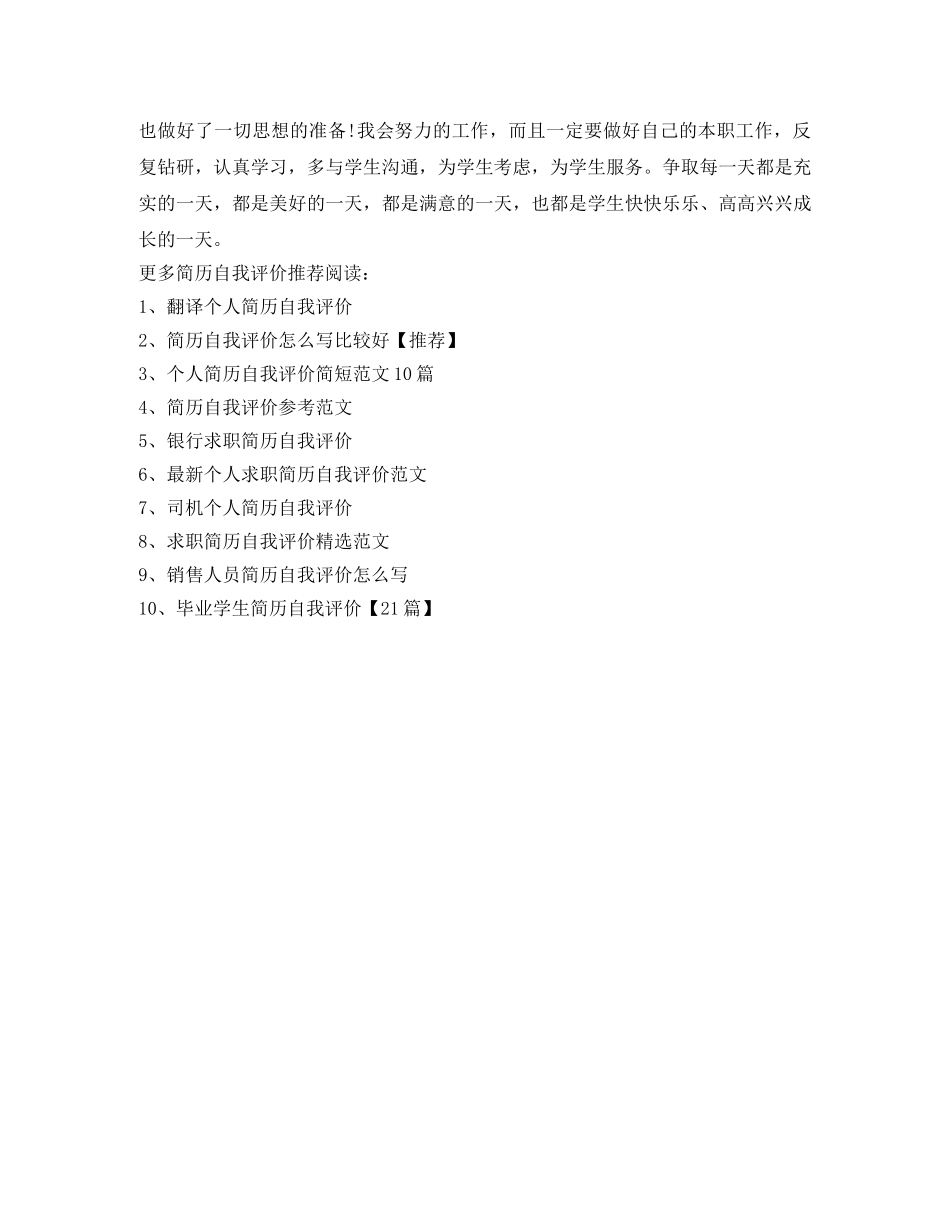 也做好了一切思想的准备!我会努力的工作，而且一定要做好自己的本职工作，反复钻研，认真学习，多与学生沟通，为学生考虑，为学生服务。争取每一天都是充实的一天，都是美好的一天，都是满意的一天，也都是学生快快乐乐、高高兴兴成长的一天。

更多简历自我评价推荐阅读：

1、翻译个人简历自我评价

2、简历自我评价怎么写比较好【推荐】

3、个人简历自我评价简短范文10篇

4、简历自我评价参考范文

5、银行求职简历自我评价

6、最新个人求职简历自我评价范文

7、司机个人简历自我评价

8、求职简历自我评价精选范文

9、销售人员简历自我评价怎么写

10、毕业学生简历自我评价【21篇】